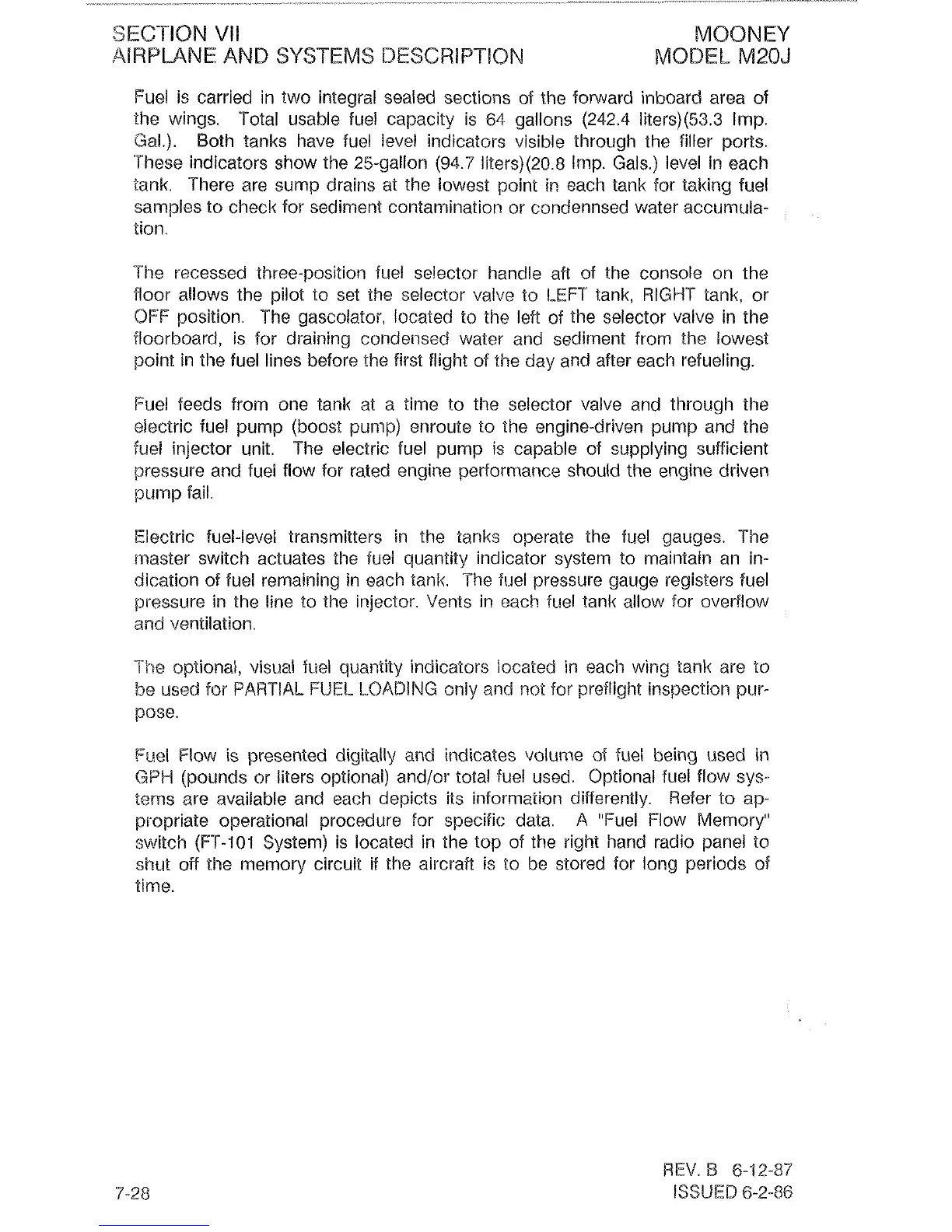 SECTION VII
AIRPLANE AND SYSTEMS DESCRIPTION

MOONEY
MODEL M20J

Fuel is carried in two integral sealed sections of the forward inboard area of the wings. Total usable fuel capacity is 64 gallons (242.4 liters)(53.3 Imp. Gal.). Both tanks have fuel level indicators visible through the filler ports. These indicators show the 25-gallon (94.7 liters)(20.8 Imp. Gals.) level in each tank. There are sump drains at the lowest point in each tank for taking fuel samples to check for sediment contamination or condennsed water accumulation.

The recessed three-position fuel selector handle aft of the console on the floor allows the pilot to set the selector valve to LEFT tank, RIGHT tank, or OFF position. The gascolator, located to the left of the selector valve in the floorboard, is for draining condensed water and sediment from the lowest point in the fuel lines before the first flight of the day and after each refueling.

Fuel feeds from one tank at a time to the selector valve and through the electric fuel pump (boost pump) enroute to the engine-driven pump and the fuel injector unit. The electric fuel pump is capable of supplying sufficient pressure and fuel flow for rated engine performance should the engine driven pump fail.

Electric fuel-level transmitters in the tanks operate the fuel gauges. The master switch actuates the fuel quantity indicator system to maintain an indication of fuel remaining in each tank. The fuel pressure gauge registers fuel pressure in the line to the injector. Vents in each fuel tank allow for overflow and ventilation.

The optional, visual fuel quantity indicators located in each wing tank are to be used for PARTIAL FUEL LOADING only and not for preflight inspection purpose.

Fuel Flow is presented digitally and indicates volume of fuel being used in GPH (pounds or liters optional) and/or total fuel used. Optional fuel flow systems are available and each depicts its information differently. Refer to appropriate operational procedure for specific data. A "Fuel Flow Memory" switch (FT-101 System) is located in the top of the right hand radio panel to shut off the memory circuit if the aircraft is to be stored for long periods of time.

7-28

REV. B 6-12-87
ISSUED 6-2-86